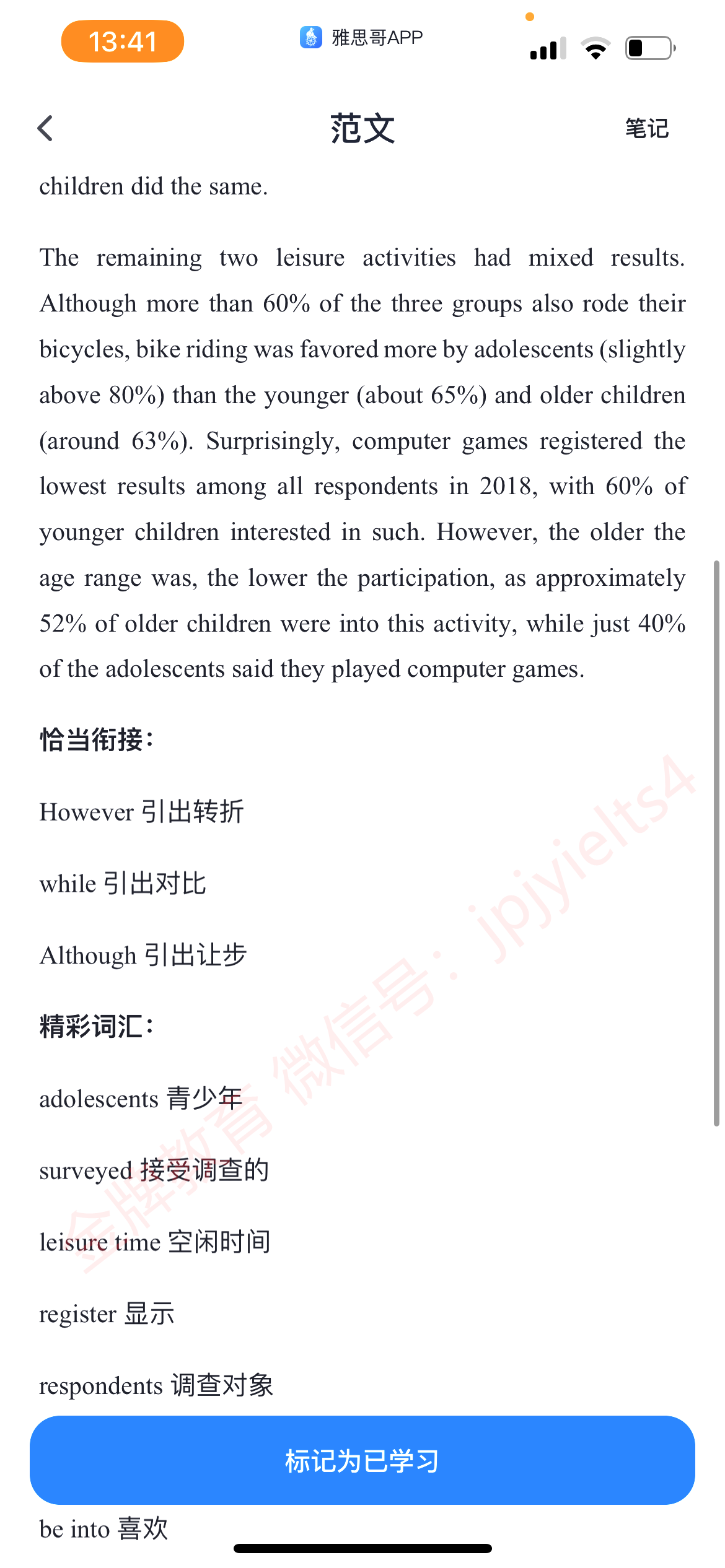 13:41

雅思哥APP

范文

笔记

children did the same.

The remaining two leisure activities had mixed results. Although more than 60% of the three groups also rode their bicycles, bike riding was favored more by adolescents (slightly above 80%) than the younger (about 65%) and older children (around 63%). Surprisingly, computer games registered the lowest results among all respondents in 2018, with 60% of younger children interested in such. However, the older the age range was, the lower the participation, as approximately 52% of older children were into this activity, while just 40% of the adolescents said they played computer games.

恰当衔接:

However 引出转折

while 引出对比

Although 引出让步

精彩词汇:

adolescents 青少年

surveyed 接受调查的

leisure time 空闲时间

register 显示

respondents 调查对象

标记为已学习

be into 喜欢

金牌教育 微信号: jpjyielts4